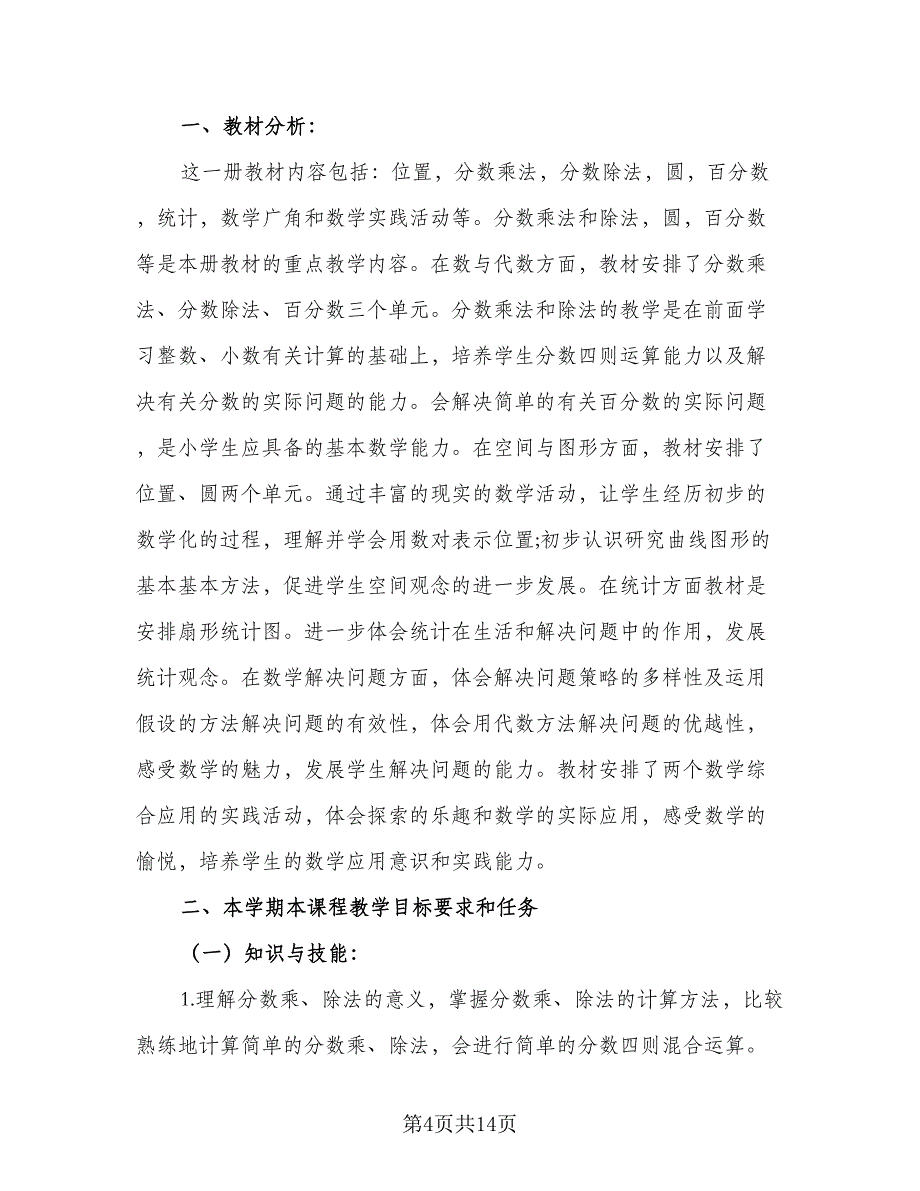 一、教材分析：

这一册教材内容包括：位置，分数乘法，分数除法，圆，百分数，统计，数学广角和数学实践活动等。分数乘法和除法，圆，百分数等是本册教材的重点教学内容。在数与代数方面，教材安排了分数乘法、分数除法、百分数三个单元。分数乘法和除法的教学是在前面学习整数、小数有关计算的基础上，培养学生分数四则运算能力以及解决有关分数的实际问题的能力。会解决简单的有关百分数的实际问题，是小学生应具备的基本数学能力。在空间与图形方面，教材安排了位置、圆两个单元。通过丰富的现实的数学活动，让学生经历初步的数学化的过程，理解并学会用数对表示位置;初步认识研究曲线图形的基本基本方法，促进学生空间观念的进一步发展。在统计方面教材是安排扇形统计图。进一步体会统计在生活和解决问题中的作用，发展统计观念。在数学解决问题方面，体会解决问题策略的多样性及运用假设的方法解决问题的有效性，体会用代数方法解决问题的优越性，感受数学的魅力，发展学生解决问题的能力。教材安排了两个数学综合应用的实践活动，体会探索的乐趣和数学的实际应用，感受数学的愉悦，培养学生的数学应用意识和实践能力。

二、本学期本课程教学目标要求和任务

（一）知识与技能：

1.理解分数乘、除法的意义，掌握分数乘、除法的计算方法，比较熟练地计算简单的分数乘、除法，会进行简单的分数四则混合运算。

第4页共14页